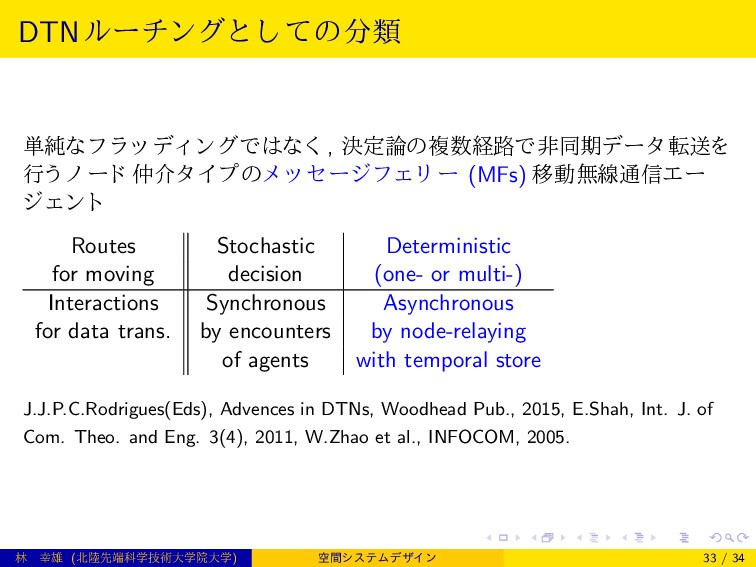 DTNルーチングとしての分類

単純なフラッディングではなく, 決定論の複数経路で非同期データ転送を行うノード 仲介タイプのメッセージフェリー (MFs) 移動無線通信エージェント

| Routes for moving | Stochastic decision | Deterministic (one- or multi-) |
|---|---|---|
| Interactions for data trans. | Synchronous by encounters of agents | Asynchronous by node-relaying with temporal store |

J.J.P.C.Rodrigues(Eds), Advences in DTNs, Woodhead Pub., 2015, E.Shah, Int. J. of Com. Theo. and Eng. 3(4), 2011, W.Zhao et al., INFOCOM, 2005.

林 幸雄 (北陸先端科学技術大学院大学)　空間システムデザイン　33 / 34